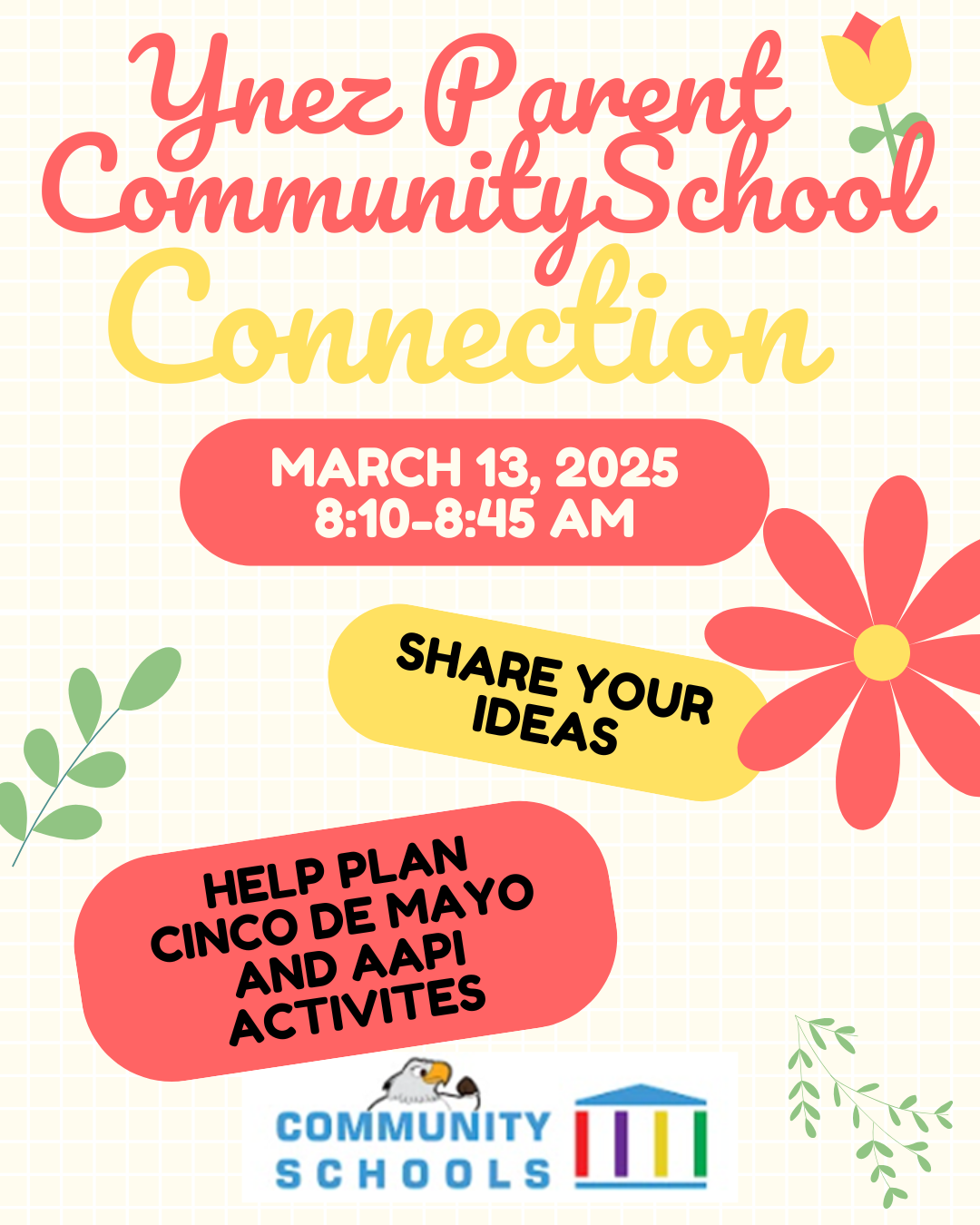 Ynez Parent CommunitySchool Connection

MARCH 13, 2025
8:10-8:45 AM

SHARE YOUR IDEAS

HELP PLAN CINCO DE MAYO AND AAPI ACTIVITES

COMMUNITY SCHOOLS